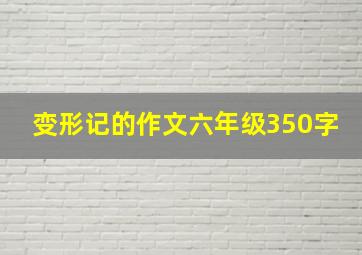 变形记的作文六年级350字